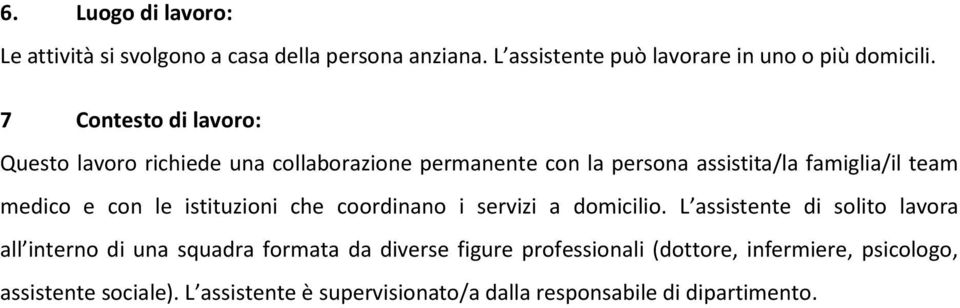 6. Luogo di lavoro:

Le attività si svolgono a casa della persona anziana. L'assistente può lavorare in uno o più domicili.

7 Contesto di lavoro:

Questo lavoro richiede una collaborazione permanente con la persona assistita/la famiglia/il team medico e con le istituzioni che coordinano i servizi a domicilio. L'assistente di solito lavora all'interno di una squadra formata da diverse figure professionali (dottore, infermiere, psicologo, assistente sociale). L'assistente è supervisionato/a dalla responsabile di dipartimento.